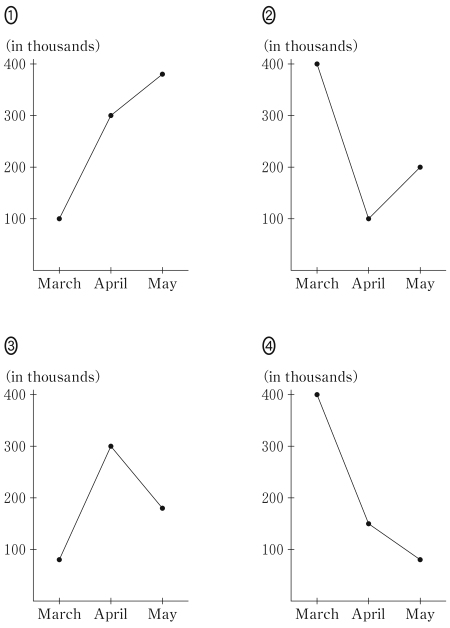 ①

(in thousands)
400
300
200
100
March April May

②

(in thousands)
400
300
200
100
March April May

③

(in thousands)
400
300
200
100
March April May

④

(in thousands)
400
300
200
100
March April May